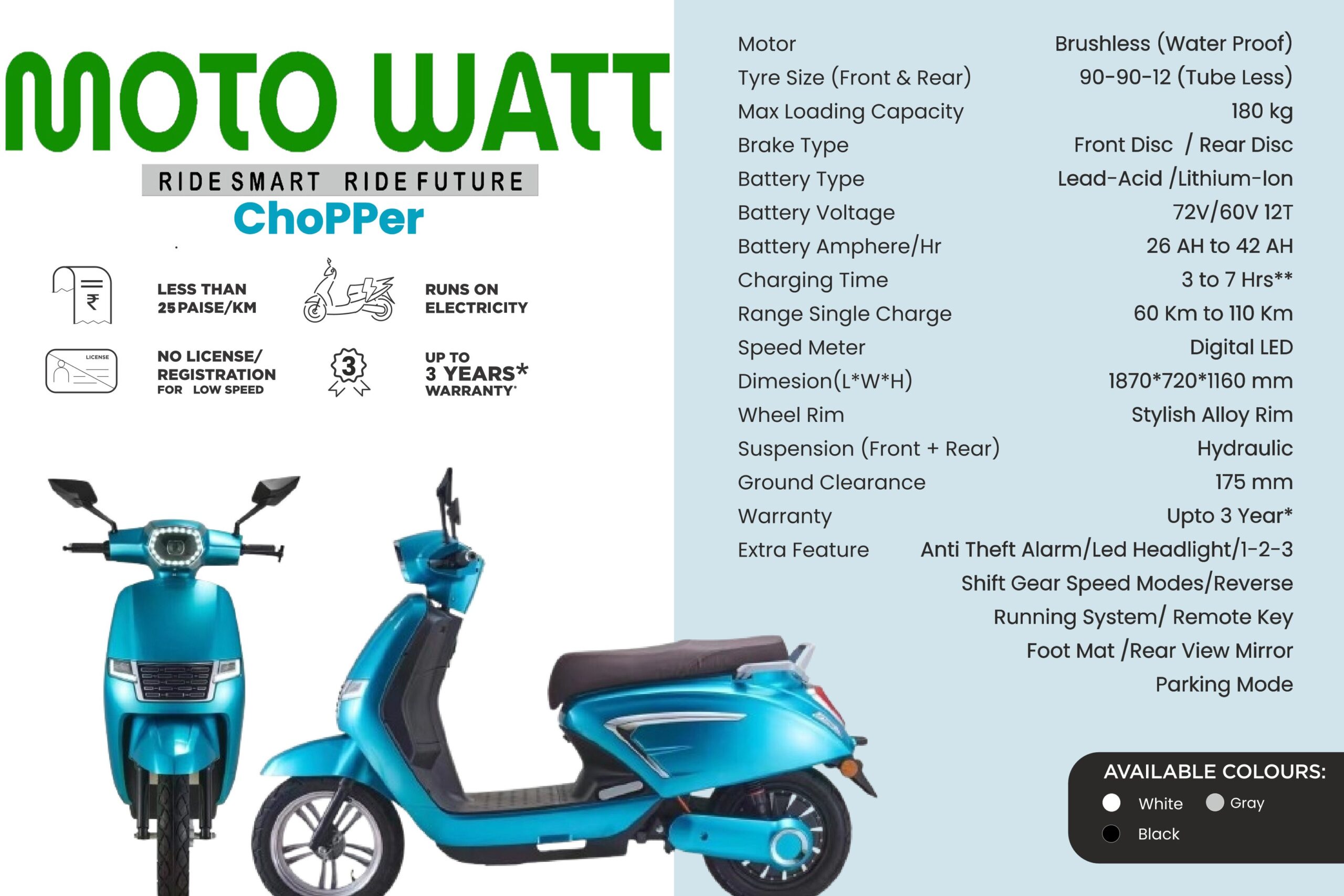 MOTO WATT

RIDE SMART RIDE FUTURE

ChoPPer

LESS THAN 25 PAISE/KM

RUNS ON ELECTRICITY

LICENSE

NO LICENSE/ REGISTRATION FOR LOW SPEED

3

UP TO 3 YEARS* WARRANTY*

Motor Brushless (Water Proof)
Tyre Size (Front & Rear) 90-90-12 (Tube Less)
Max Loading Capacity 180 kg
Brake Type Front Disc / Rear Disc
Battery Type Lead-Acid /Lithium-Ion
Battery Voltage 72V/60V 12T
Battery Amphere/Hr 26 AH to 42 AH
Charging Time 3 to 7 Hrs**
Range Single Charge 60 Km to 110 Km
Speed Meter Digital LED
Dimesion(L*W*H) 1870*720*1160 mm
Wheel Rim Stylish Alloy Rim
Suspension (Front + Rear) Hydraulic
Ground Clearance 175 mm
Warranty Upto 3 Year*
Extra Feature Anti Theft Alarm/Led Headlight/1-2-3 Shift Gear Speed Modes/Reverse Running System/ Remote Key Foot Mat /Rear View Mirror Parking Mode

AVAILABLE COLOURS:
White Gray
Black